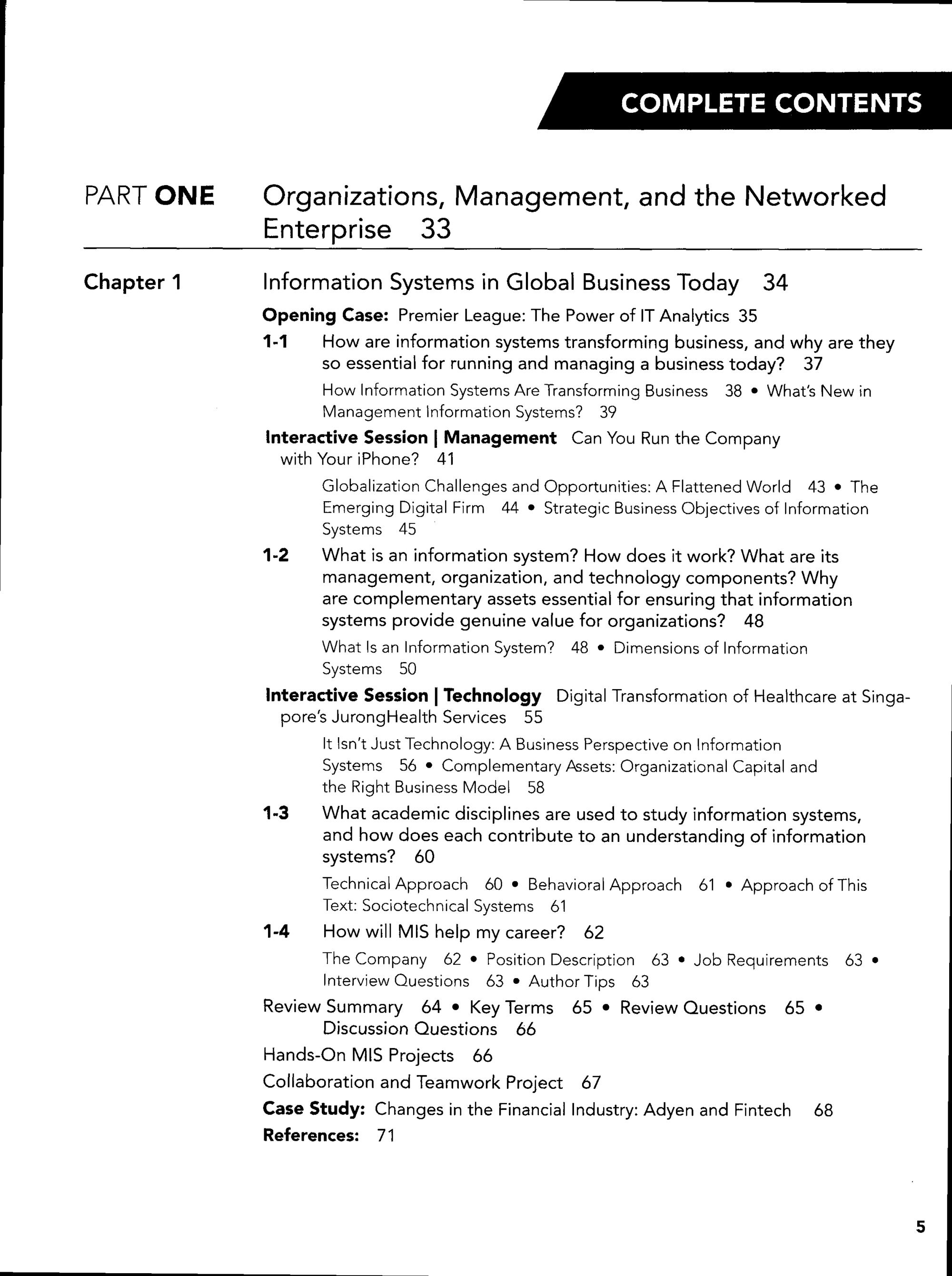 COMPLETE CONTENTS

PART ONE Organizations, Management, and the Networked Enterprise 33

Chapter 1 Information Systems in Global Business Today 34

Opening Case: Premier League: The Power of IT Analytics 35

1-1 How are information systems transforming business, and why are they so essential for running and managing a business today? 37

How Information Systems Are Transforming Business 38 • What's New in Management Information Systems? 39

Interactive Session | Management Can You Run the Company with Your iPhone? 41

Globalization Challenges and Opportunities: A Flattened World 43 • The Emerging Digital Firm 44 • Strategic Business Objectives of Information Systems 45

1-2 What is an information system? How does it work? What are its management, organization, and technology components? Why are complementary assets essential for ensuring that information systems provide genuine value for organizations? 48

What Is an Information System? 48 • Dimensions of Information Systems 50

Interactive Session | Technology Digital Transformation of Healthcare at Singapore's JurongHealth Services 55

It Isn't Just Technology: A Business Perspective on Information Systems 56 • Complementary Assets: Organizational Capital and the Right Business Model 58

1-3 What academic disciplines are used to study information systems, and how does each contribute to an understanding of information systems? 60

Technical Approach 60 • Behavioral Approach 61 • Approach of This Text: Sociotechnical Systems 61

1-4 How will MIS help my career? 62

The Company 62 • Position Description 63 • Job Requirements 63 • Interview Questions 63 • Author Tips 63

Review Summary 64 • Key Terms 65 • Review Questions 65 • Discussion Questions 66

Hands-On MIS Projects 66

Collaboration and Teamwork Project 67

Case Study: Changes in the Financial Industry: Adyen and Fintech 68

References: 71

5